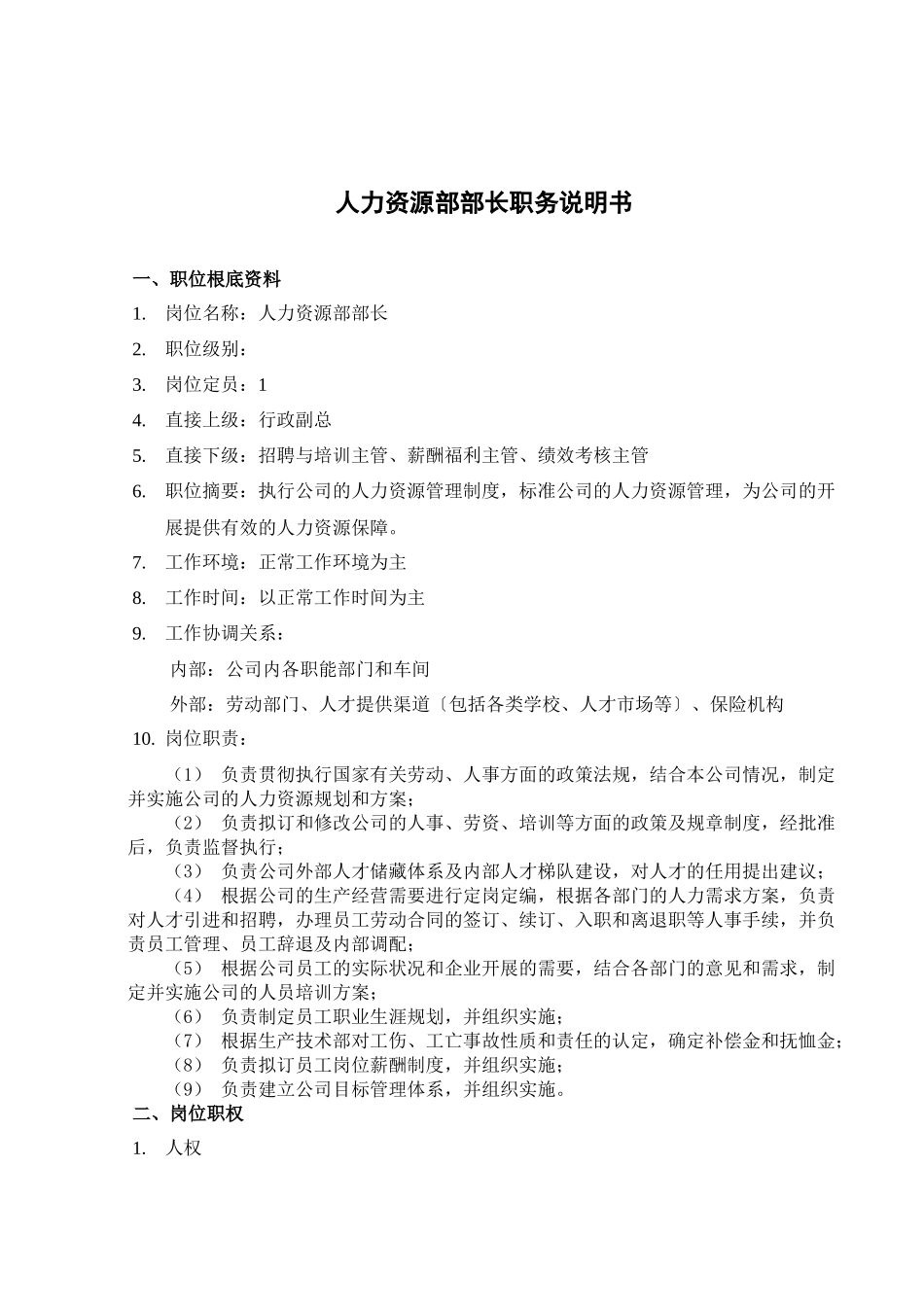 人力资源部部长职务说明书

一、职位根底资料

1. 岗位名称：人力资源部部长

2. 职位级别：

3. 岗位定员：1

4. 直接上级：行政副总

5. 直接下级：招聘与培训主管、薪酬福利主管、绩效考核主管

6. 职位摘要：执行公司的人力资源管理制度，标准公司的人力资源管理，为公司的开展提供有效的人力资源保障。

7. 工作环境：正常工作环境为主

8. 工作时间：以正常工作时间为主

9. 工作协调关系：

内部：公司内各职能部门和车间

外部：劳动部门、人才提供渠道〔包括各类学校、人才市场等〕、保险机构

10. 岗位职责：

（1） 负责贯彻执行国家有关劳动、人事方面的政策法规，结合本公司情况，制定并实施公司的人力资源规划和方案；
（2） 负责拟订和修改公司的人事、劳资、培训等方面的政策及规章制度，经批准后，负责监督执行；
（3） 负责公司外部人才储藏体系及内部人才梯队建设，对人才的任用提出建议；
（4） 根据公司的生产经营需要进行定岗定编，根据各部门的人力需求方案，负责对人才引进和招聘，办理员工劳动合同的签订、续订、入职和离退职等人事手续，并负责员工管理、员工辞退及内部调配；
（5） 根据公司员工的实际状况和企业开展的需要，结合各部门的意见和需求，制定并实施公司的人员培训方案；
（6） 负责制定员工职业生涯规划，并组织实施；
（7） 根据生产技术部对工伤、工亡事故性质和责任的认定，确定补偿金和抚恤金；
（8） 负责拟订员工岗位薪酬制度，并组织实施；
（9） 负责建立公司目标管理体系，并组织实施。

二、岗位职权

1. 人权